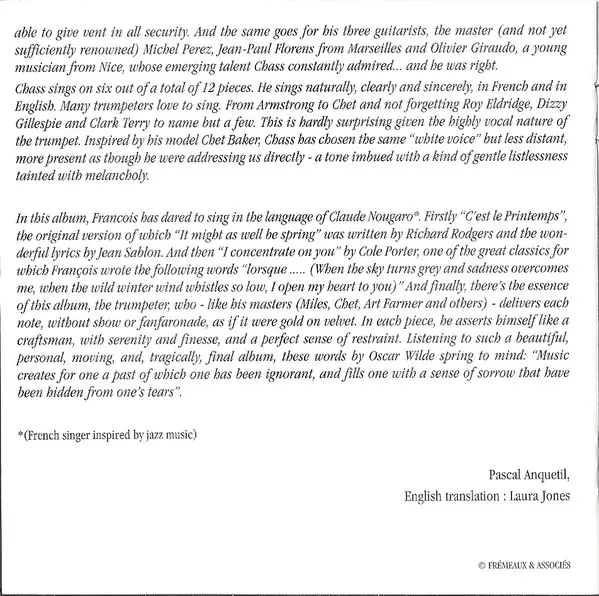 able to give vent in all security. And the same goes for his three guitarists, the master (and not yet sufficiently renowned) Michel Perez, Jean-Paul Florens from Marseilles and Olivier Giraudo, a young musician from Nice, whose emerging talent Chass constantly admired... and he was right.

Chass sings on six out of a total of 12 pieces. He sings naturally, clearly and sincerely, in French and in English. Many trumpeters love to sing. From Armstrong to Chet and not forgetting Roy Eldridge, Dizzy Gillespie and Clark Terry to name but a few. This is hardly surprising given the highly vocal nature of the trumpet. Inspired by his model Chet Baker, Chass has chosen the same "white voice" but less distant, more present as though he were addressing us directly - a tone imbued with a kind of gentle listlessness tainted with melancholy.

In this album, Francois has dared to sing in the language of Claude Nougaro*. Firstly "C'est le Printemps", the original version of which "It might as well be spring" was written by Richard Rodgers and the wonderful lyrics by Jean Sablon. And then "I concentrate on you" by Cole Porter, one of the great classics for which François wrote the following words "lorsque ..... (When the sky turns grey and sadness overcomes me, when the wild winter wind whistles so low, I open my heart to you)" And finally, there's the essence of this album, the trumpeter, who - like his masters (Miles, Chet, Art Farmer and others) - delivers each note, without show or fanfaronade, as if it were gold on velvet. In each piece, he asserts himself like a craftsman, with serenity and finesse, and a perfect sense of restraint. Listening to such a beautiful, personal, moving, and, tragically, final album, these words by Oscar Wilde spring to mind: "Music creates for one a past of which one has been ignorant, and fills one with a sense of sorrow that have been hidden from one's tears".

*(French singer inspired by jazz music)

Pascal Anquetil,

English translation : Laura Jones

© FRÉMEAUX & ASSOCIÉS